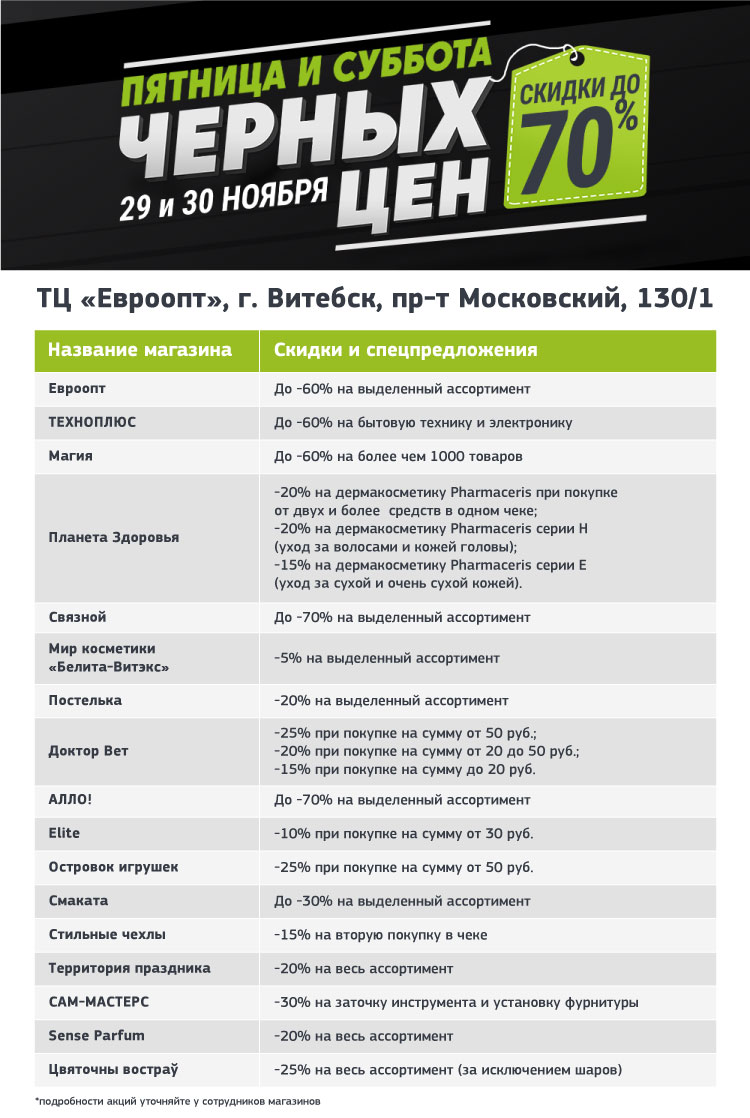 ПЯТНИЦА И СУББОТА
ЧЕРНЫХ ЦЕН
29 и 30 НОЯБРЯ
СКИДКИ ДО 70%

ТЦ «Евроопт», г. Витебск, пр-т Московский, 130/1

| Название магазина | Скидки и спецпредложения |
|---|---|
| Евроопт | До -60% на выделенный ассортимент |
| ТЕХНОПЛЮС | До -60% на бытовую технику и электронику |
| Магия | До -60% на более чем 1000 товаров |
| Планета Здоровья | -20% на дермакосметику Pharmaceris при покупке от двух и более средств в одном чеке; -20% на дермакосметику Pharmaceris серии H (уход за волосами и кожей головы); -15% на дермакосметику Pharmaceris серии E (уход за сухой и очень сухой кожей). |
| Связной | До -70% на выделенный ассортимент |
| Мир косметики «Белита-Витэкс» | -5% на выделенный ассортимент |
| Постелька | -20% на выделенный ассортимент |
| Доктор Вет | -25% при покупке на сумму от 50 руб.; -20% при покупке на сумму от 20 до 50 руб.; -15% при покупке на сумму до 20 руб. |
| АЛЛО! | До -70% на выделенный ассортимент |
| Elite | -10% при покупке на сумму от 30 руб. |
| Островок игрушек | -25% при покупке на сумму от 50 руб. |
| Смаката | До -30% на выделенный ассортимент |
| Стильные чехлы | -15% на вторую покупку в чеке |
| Территория праздника | -20% на весь ассортимент |
| САМ-МАСТЕРС | -30% на заточку инструмента и установку фурнитуры |
| Sense Parfum | -20% на весь ассортимент |
| Цвяточны востраў | -25% на весь ассортимент (за исключением шаров) |

*подробности акций уточняйте у сотрудников магазинов